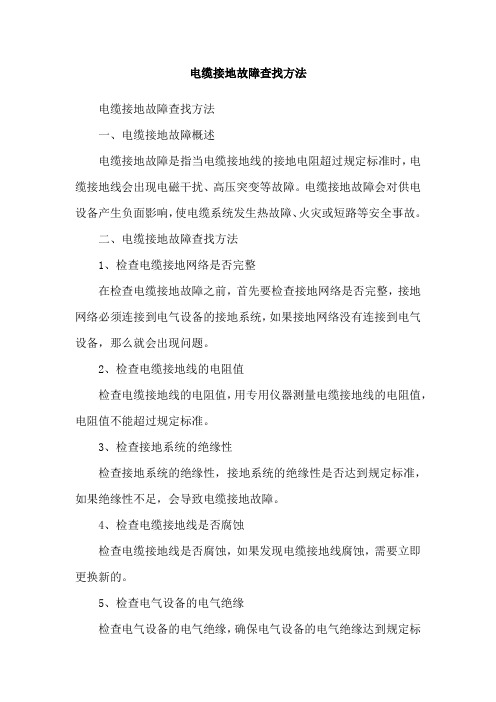 电缆接地故障查找方法

电缆接地故障查找方法

一、电缆接地故障概述

电缆接地故障是指当电缆接地线的接地电阻超过规定标准时，电缆接地线会出现电磁干扰、高压突变等故障。电缆接地故障会对供电设备产生负面影响，使电缆系统发生热故障、火灾或短路等安全事故。

二、电缆接地故障查找方法

1、检查电缆接地网络是否完整

在检查电缆接地故障之前，首先要检查接地网络是否完整，接地网络必须连接到电气设备的接地系统，如果接地网络没有连接到电气设备，那么就会出现问题。

2、检查电缆接地线的电阻值

检查电缆接地线的电阻值，用专用仪器测量电缆接地线的电阻值，电阻值不能超过规定标准。

3、检查接地系统的绝缘性

检查接地系统的绝缘性，接地系统的绝缘性是否达到规定标准，如果绝缘性不足，会导致电缆接地故障。

4、检查电缆接地线是否腐蚀

检查电缆接地线是否腐蚀，如果发现电缆接地线腐蚀，需要立即更换新的。

5、检查电气设备的电气绝缘

检查电气设备的电气绝缘，确保电气设备的电气绝缘达到规定标